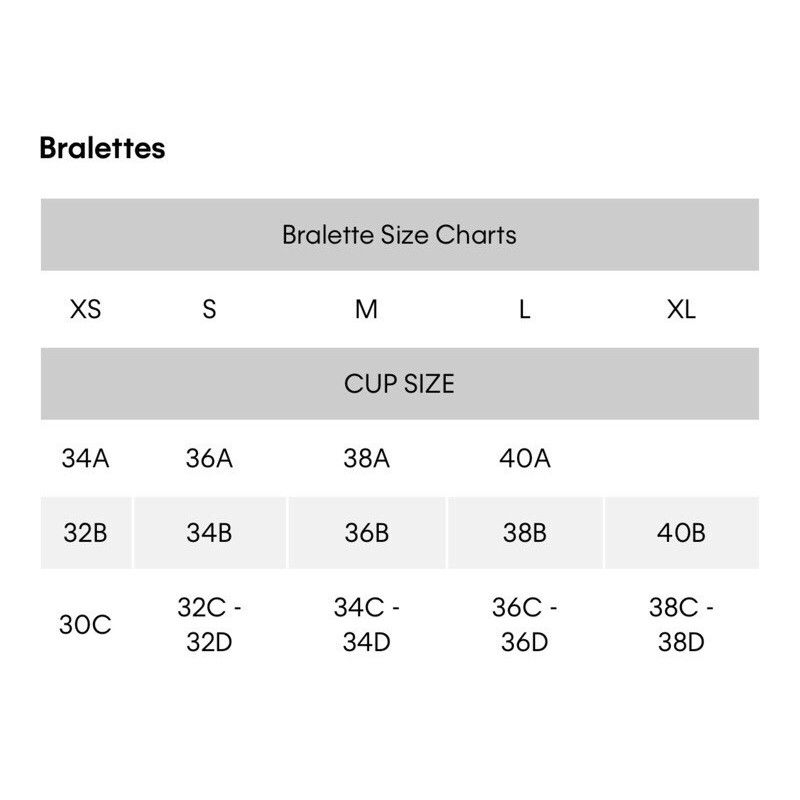 Bralettes

| Bralette Size Charts | | | | |
|---|---|---|---|---|
| XS | S | M | L | XL |
| CUP SIZE | | | | |
| 34A | 36A | 38A | 40A | |
| 32B | 34B | 36B | 38B | 40B |
| 30C | 32C - 32D | 34C - 34D | 36C - 36D | 38C - 38D |